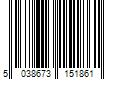 5 038673 151861